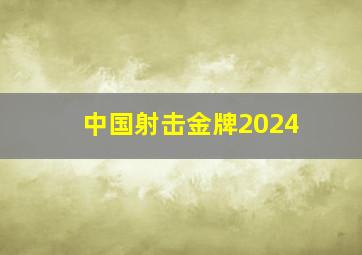 中国射击金牌2024